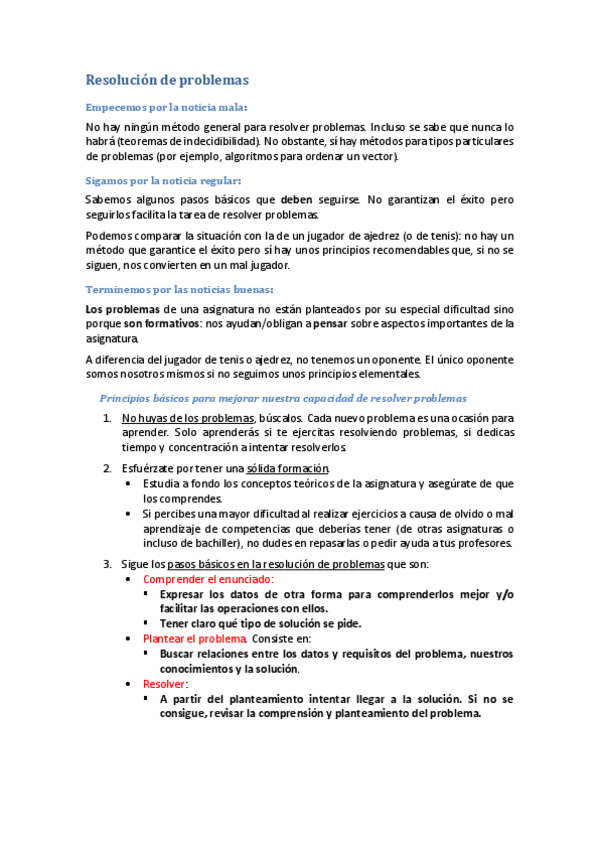 Resolución de problemas

Empecemos por la noticia mala:

No hay ningún método general para resolver problemas. Incluso se sabe que nunca lo habrá (teoremas de indecidibilidad). No obstante, sí hay métodos para tipos particulares de problemas (por ejemplo, algoritmos para ordenar un vector).

Sigamos por la noticia regular:

Sabemos algunos pasos básicos que deben seguirse. No garantizan el éxito pero seguirlos facilita la tarea de resolver problemas.

Podemos comparar la situación con la de un jugador de ajedrez (o de tenis): no hay un método que garantice el éxito pero sí hay unos principios recomendables que, si no se siguen, nos convierten en un mal jugador.

Terminemos por las noticias buenas:

Los problemas de una asignatura no están planteados por su especial dificultad sino porque son formativos: nos ayudan/obligan a pensar sobre aspectos importantes de la asignatura.

A diferencia del jugador de tenis o ajedrez, no tenemos un oponente. El único oponente somos nosotros mismos si no seguimos unos principios elementales.

Principios básicos para mejorar nuestra capacidad de resolver problemas

1. No huyas de los problemas, búscalos. Cada nuevo problema es una ocasión para aprender. Solo aprenderás si te ejercitas resolviendo problemas, si dedicas tiempo y concentración a intentar resolverlos.

2. Esfuérzate por tener una sólida formación.
 • Estudia a fondo los conceptos teóricos de la asignatura y asegúrate de que los comprendes.
 • Si percibes una mayor dificultad al realizar ejercicios a causa de olvido o mal aprendizaje de competencias que deberías tener (de otras asignaturas o incluso de bachiller), no dudes en repasarlas o pedir ayuda a tus profesores.

3. Sigue los pasos básicos en la resolución de problemas que son:
 • Comprender el enunciado:
  ▪ Expresar los datos de otra forma para comprenderlos mejor y/o facilitar las operaciones con ellos.
  ▪ Tener claro qué tipo de solución se pide.
 • Plantear el problema. Consiste en:
  ▪ Buscar relaciones entre los datos y requisitos del problema, nuestros conocimientos y la solución.
 • Resolver:
  ▪ A partir del planteamiento intentar llegar a la solución. Si no se consigue, revisar la comprensión y planteamiento del problema.